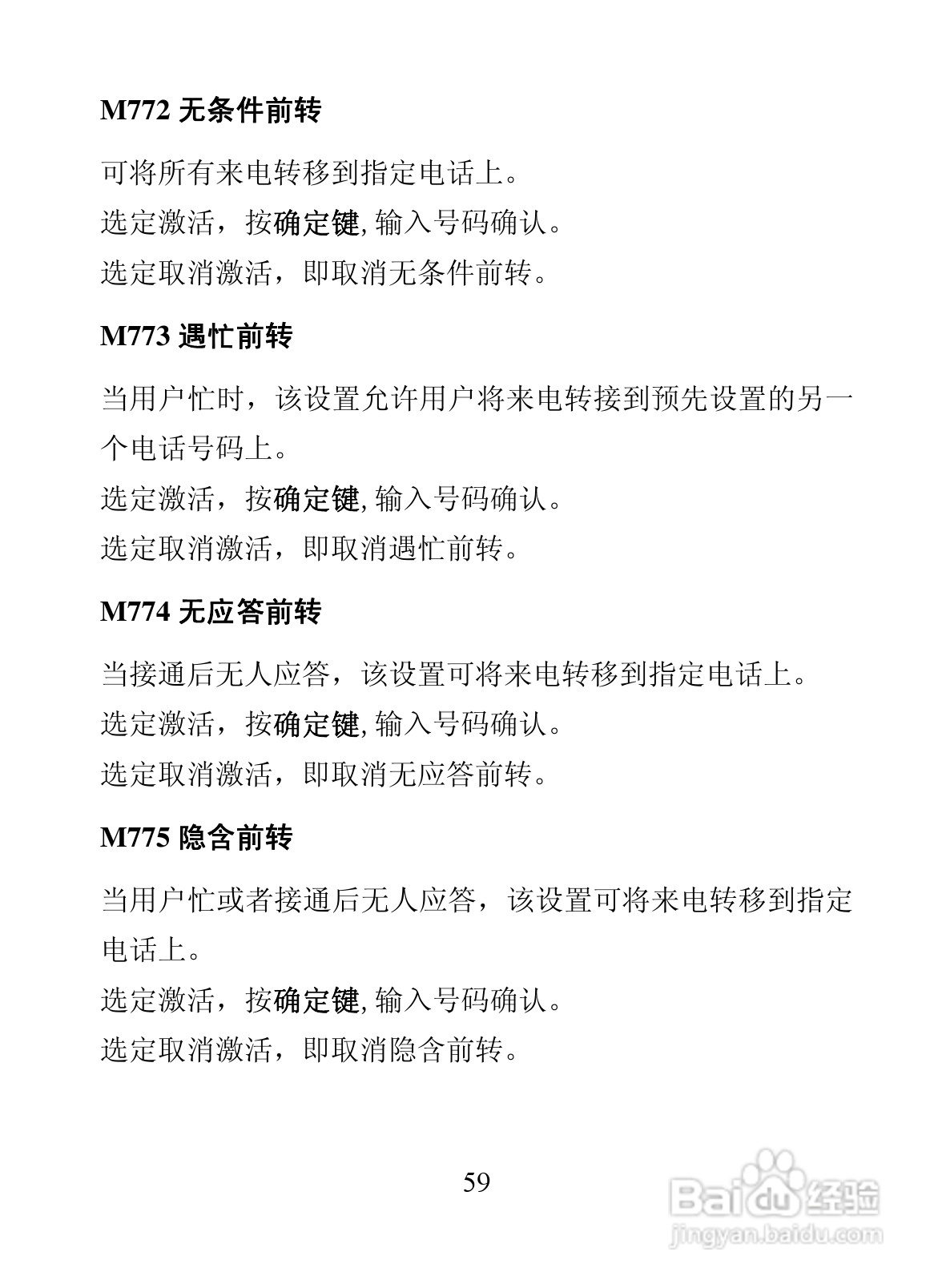 M772 无条件前转

可将所有来电转移到指定电话上。
选定激活，按确定键, 输入号码确认。
选定取消激活，即取消无条件前转。

M773 遇忙前转

当用户忙时，该设置允许用户将来电转接到预先设置的另一个电话号码上。
选定激活，按确定键, 输入号码确认。
选定取消激活，即取消遇忙前转。

M774 无应答前转

当接通后无人应答，该设置可将来电转移到指定电话上。
选定激活，按确定键, 输入号码确认。
选定取消激活，即取消无应答前转。

M775 隐含前转

当用户忙或者接通后无人应答，该设置可将来电转移到指定电话上。
选定激活，按确定键, 输入号码确认。
选定取消激活，即取消隐含前转。

59

Baidu 经验
jingyan.baidu.com